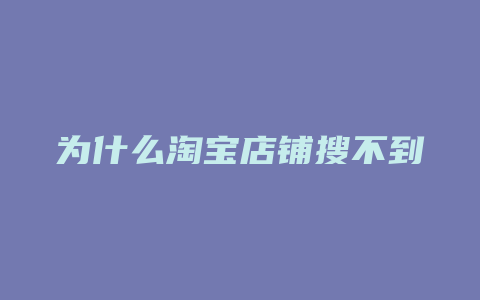 为什么淘宝店铺搜不到